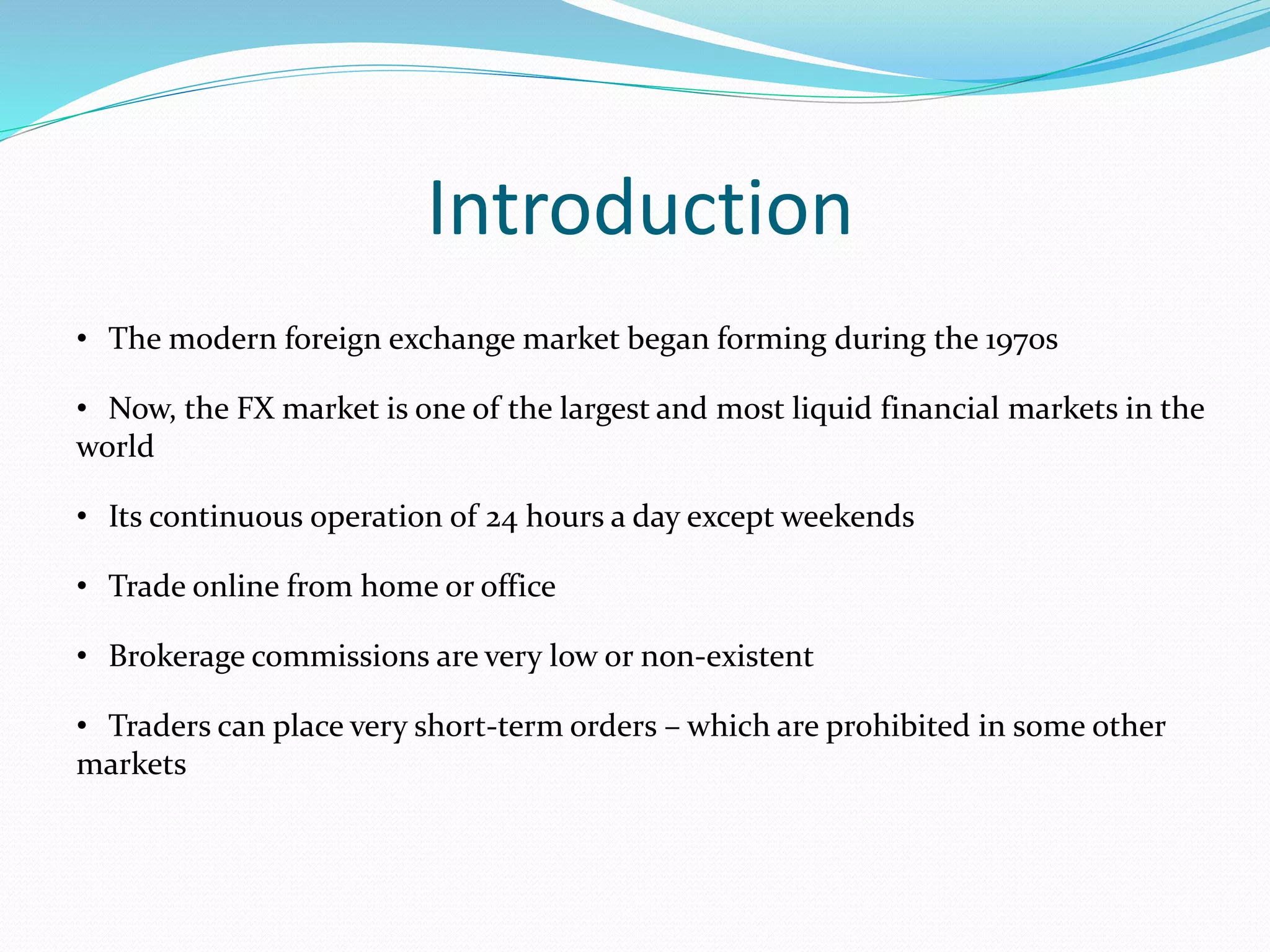 Introduction

• The modern foreign exchange market began forming during the 1970s

• Now, the FX market is one of the largest and most liquid financial markets in the world

• Its continuous operation of 24 hours a day except weekends

• Trade online from home or office

• Brokerage commissions are very low or non-existent

• Traders can place very short-term orders – which are prohibited in some other markets